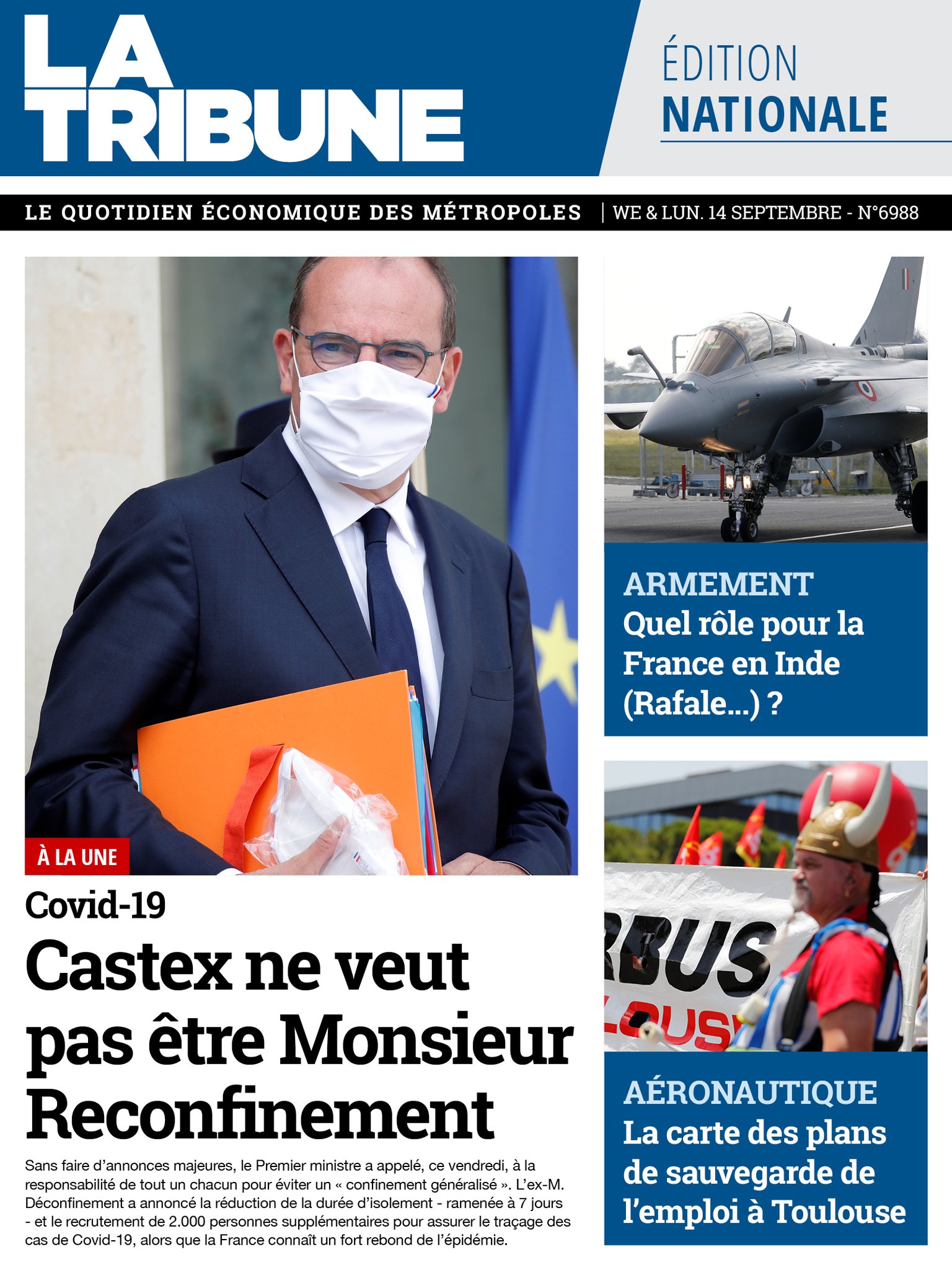 LA TRIBUNE

ÉDITION NATIONALE

LE QUOTIDIEN ÉCONOMIQUE DES MÉTROPOLES | WE & LUN. 14 SEPTEMBRE - N°6988

À LA UNE

Covid-19

Castex ne veut pas être Monsieur Reconfinement

Sans faire d'annonces majeures, le Premier ministre a appelé, ce vendredi, à la responsabilité de tout un chacun pour éviter un « confinement généralisé ». L'ex-M. Déconfinement a annoncé la réduction de la durée d'isolement - ramenée à 7 jours - et le recrutement de 2.000 personnes supplémentaires pour assurer le traçage des cas de Covid-19, alors que la France connaît un fort rebond de l'épidémie.

ARMEMENT
Quel rôle pour la France en Inde (Rafale...) ?

RBUS
LOUS

AÉRONAUTIQUE
La carte des plans de sauvegarde de l'emploi à Toulouse